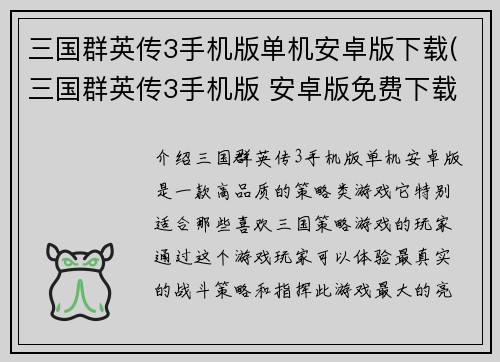 三国群英传3手机版单机安卓版下载(三国群英传3手机版 安卓版免费下载

介绍三国群英传3手机版单机安卓版是一款高品质的策略类游戏它特别适合那些喜欢三国策略游戏的玩家通过这个游戏玩家可以体验最真实的战斗策略和指挥此游戏最大的亮